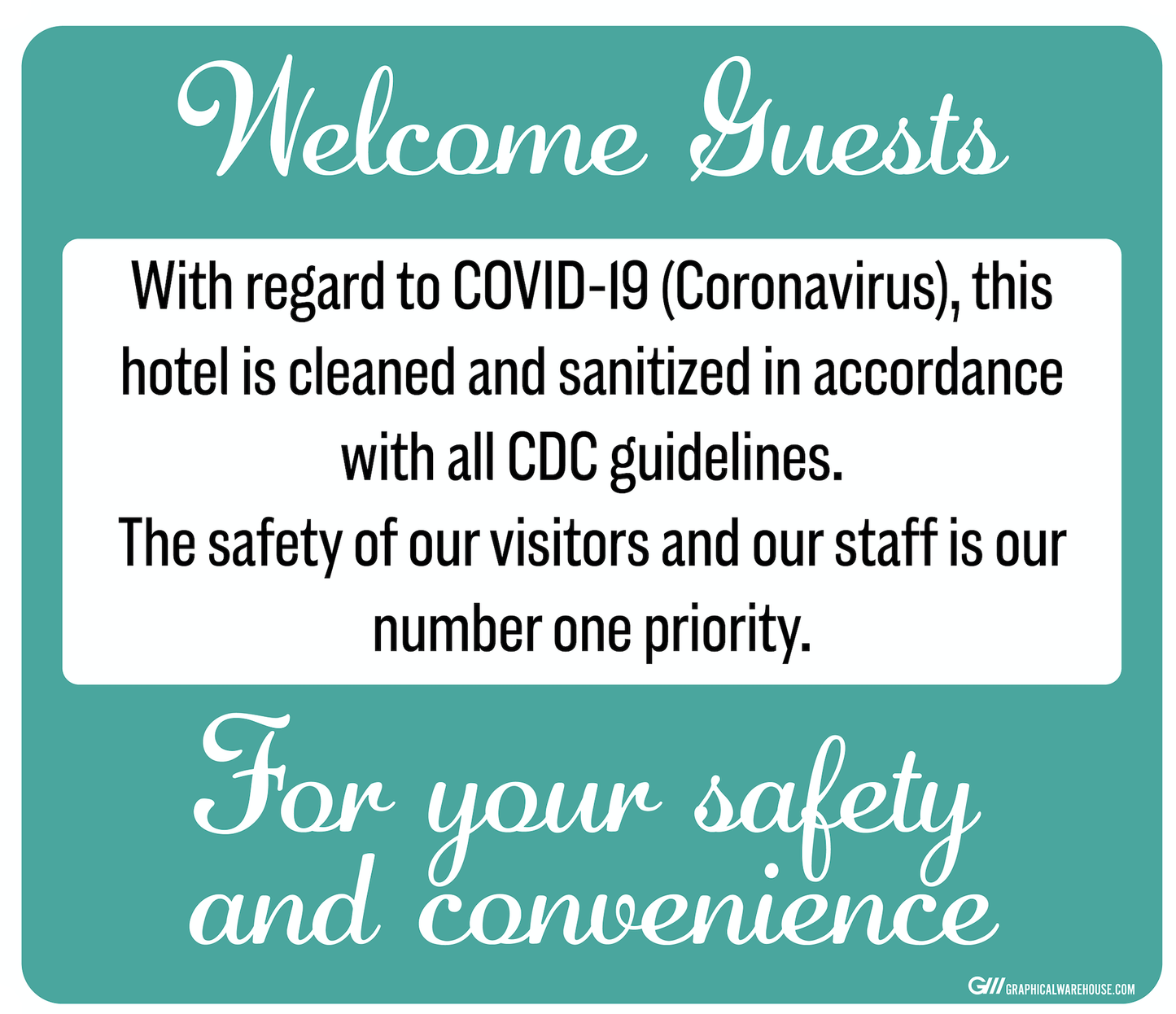 Welcome Guests

With regard to COVID-19 (Coronavirus), this hotel is cleaned and sanitized in accordance with all CDC guidelines.
The safety of our visitors and our staff is our number one priority.

For your safety and convenience

G/// GRAPHICALWAREHOUSE.COM